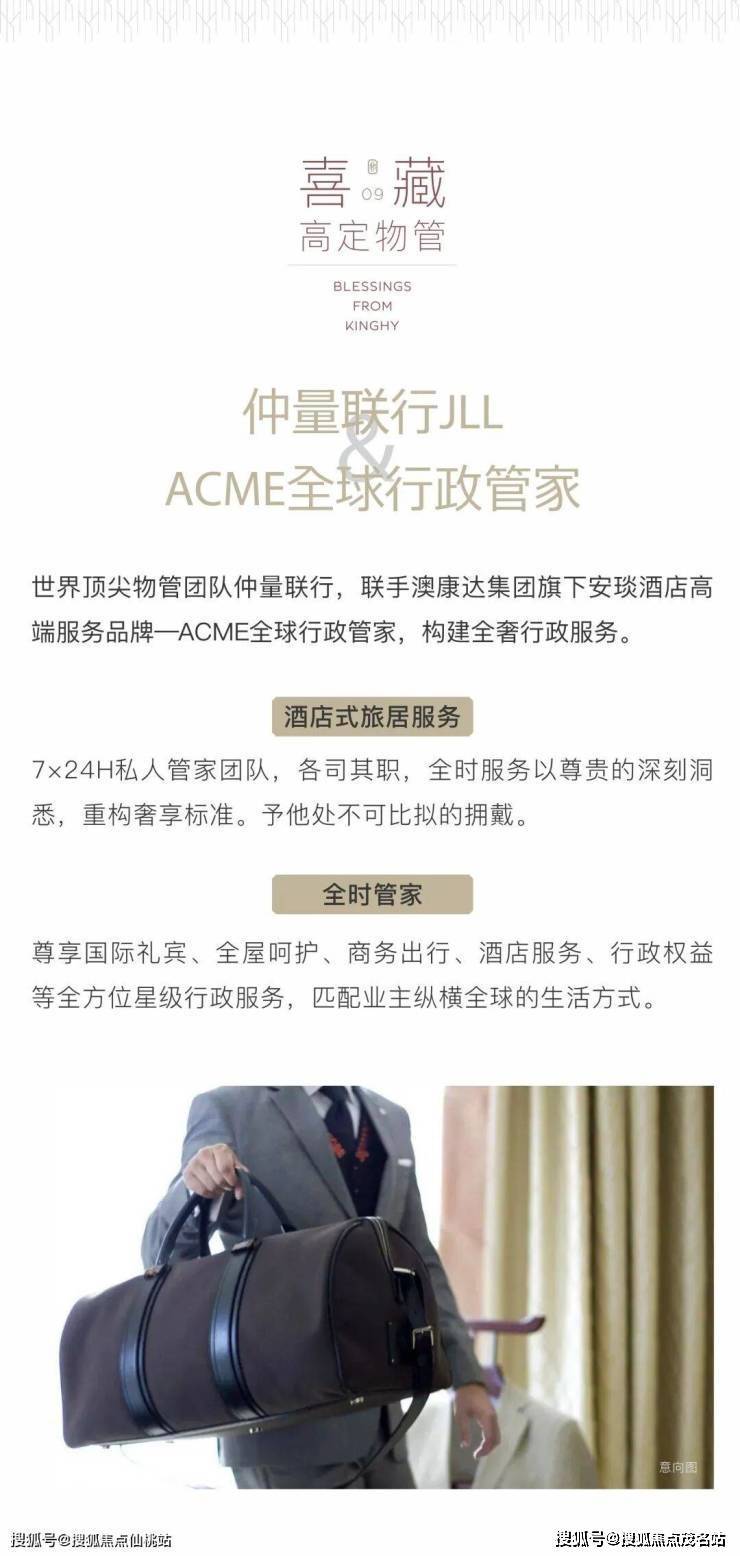 喜 09 藏
高定物管

BLESSINGS
FROM
KINGHY

仲量联行JLL
&
ACME全球行政管家

世界顶尖物管团队仲量联行，联手澳康达集团旗下安琰酒店高端服务品牌—ACME全球行政管家，构建全奢行政服务。

酒店式旅居服务

7×24H私人管家团队，各司其职，全时服务以尊贵的深刻洞悉，重构奢享标准。予他处不可比拟的拥戴。

全时管家

尊享国际礼宾、全屋呵护、商务出行、酒店服务、行政权益等全方位星级行政服务，匹配业主纵横全球的生活方式。

意向图

搜狐号@搜狐焦点仙桃站

搜狐号@搜狐焦点茂名站